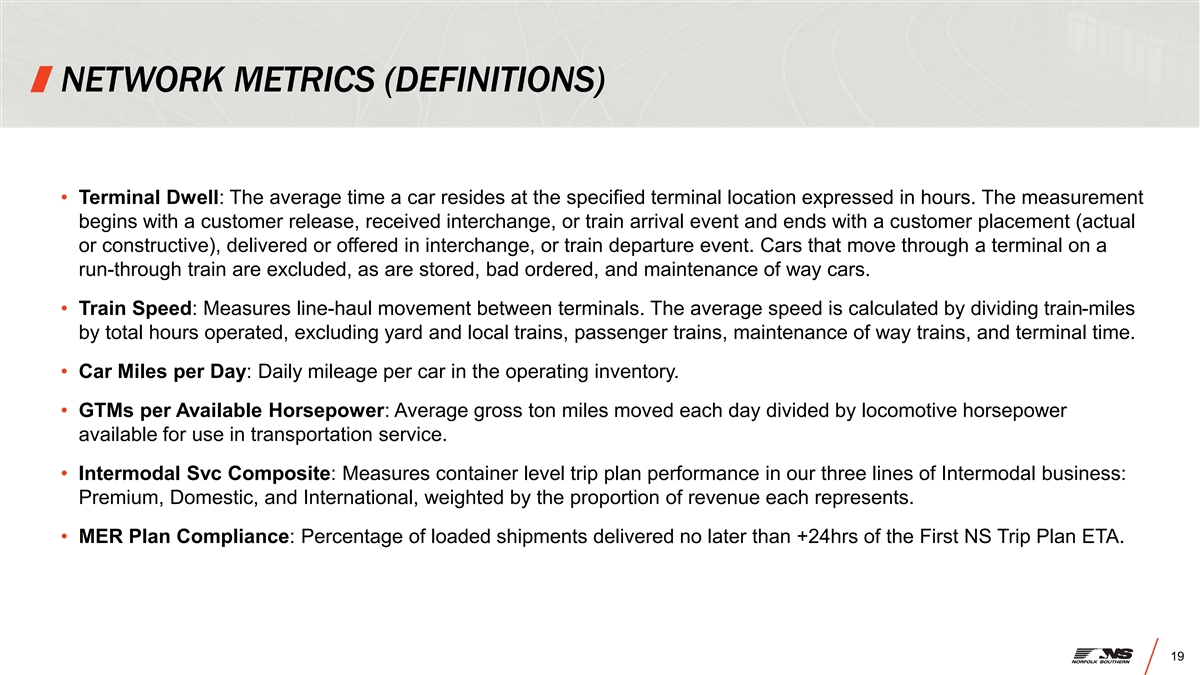 NETWORK METRICS (DEFINITIONS)

• Terminal Dwell: The average time a car resides at the specified terminal location expressed in hours. The measurement begins with a customer release, received interchange, or train arrival event and ends with a customer placement (actual or constructive), delivered or offered in interchange, or train departure event. Cars that move through a terminal on a run-through train are excluded, as are stored, bad ordered, and maintenance of way cars.

• Train Speed: Measures line-haul movement between terminals. The average speed is calculated by dividing train-miles by total hours operated, excluding yard and local trains, passenger trains, maintenance of way trains, and terminal time.

• Car Miles per Day: Daily mileage per car in the operating inventory.

• GTMs per Available Horsepower: Average gross ton miles moved each day divided by locomotive horsepower available for use in transportation service.

• Intermodal Svc Composite: Measures container level trip plan performance in our three lines of Intermodal business: Premium, Domestic, and International, weighted by the proportion of revenue each represents.

• MER Plan Compliance: Percentage of loaded shipments delivered no later than +24hrs of the First NS Trip Plan ETA.

NS
NORFOLK SOUTHERN

19